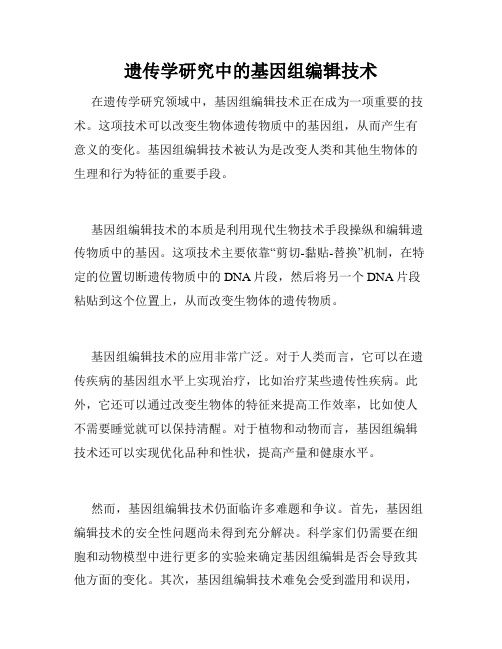 遗传学研究中的基因组编辑技术

在遗传学研究领域中，基因组编辑技术正在成为一项重要的技术。这项技术可以改变生物体遗传物质中的基因组，从而产生有意义的变化。基因组编辑技术被认为是改变人类和其他生物体的生理和行为特征的重要手段。

基因组编辑技术的本质是利用现代生物技术手段操纵和编辑遗传物质中的基因。这项技术主要依靠“剪切-黏贴-替换”机制，在特定的位置切断遗传物质中的DNA片段，然后将另一个DNA片段粘贴到这个位置上，从而改变生物体的遗传物质。

基因组编辑技术的应用非常广泛。对于人类而言，它可以在遗传疾病的基因组水平上实现治疗，比如治疗某些遗传性疾病。此外，它还可以通过改变生物体的特征来提高工作效率，比如使人不需要睡觉就可以保持清醒。对于植物和动物而言，基因组编辑技术还可以实现优化品种和性状，提高产量和健康水平。

然而，基因组编辑技术仍面临许多难题和争议。首先，基因组编辑技术的安全性问题尚未得到充分解决。科学家们仍需要在细胞和动物模型中进行更多的实验来确定基因组编辑是否会导致其他方面的变化。其次，基因组编辑技术难免会受到滥用和误用，